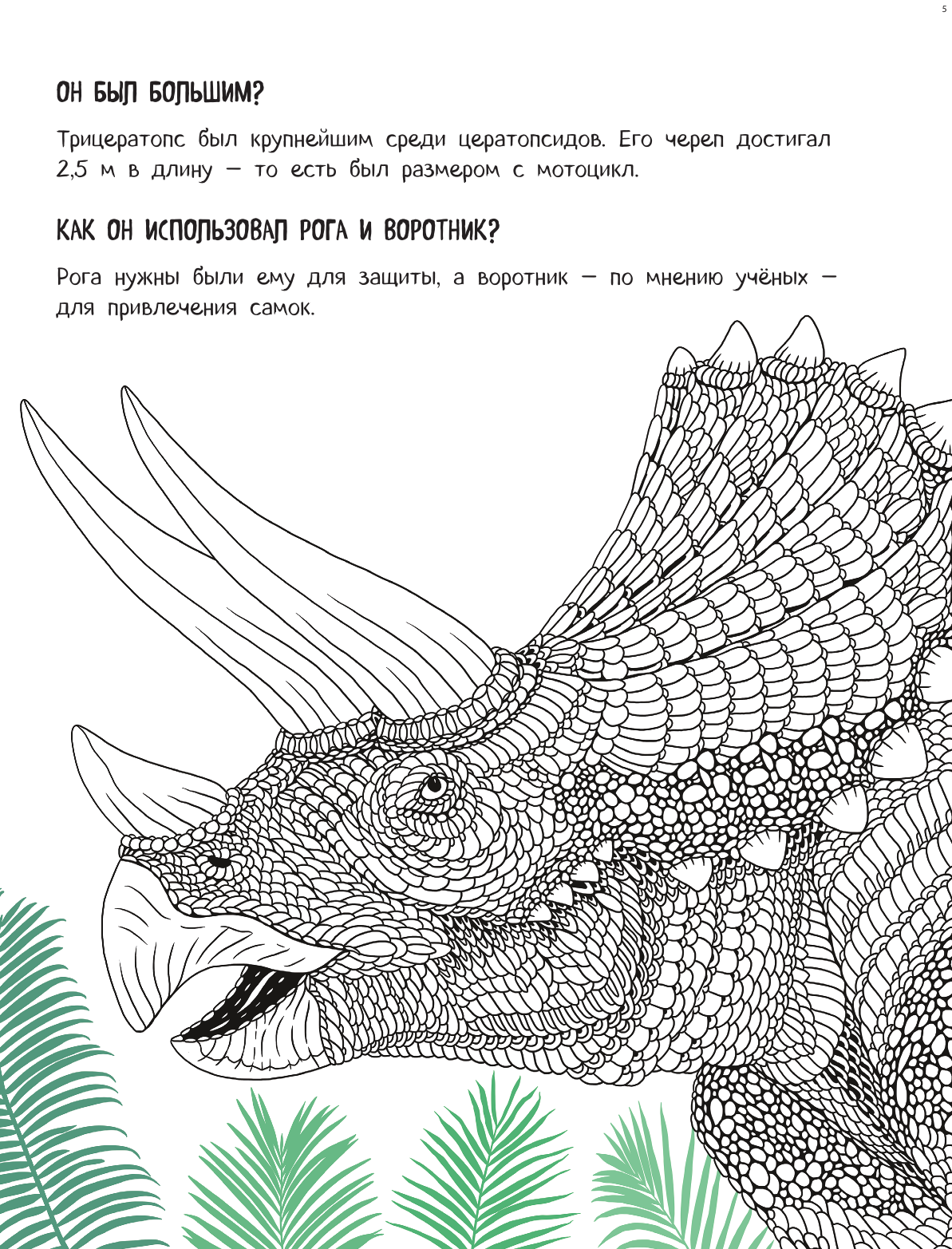 5

ОН БЫЛ БОЛЬШИМ?

Трицератопс был крупнейшим среди цератопсидов. Его череп достигал 2,5 м в длину — то есть был размером с мотоцикл.

КАК ОН ИСПОЛЬЗОВАЛ РОГА И ВОРОТНИК?

Рога нужны были ему для защиты, а воротник — по мнению учёных — для привлечения самок.